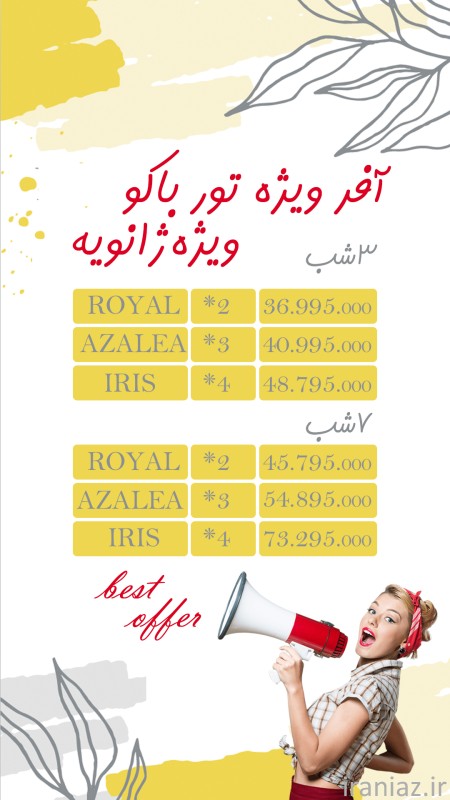 آفر ویژه تور باکو
ویژه ژانویه

۳شب

| ROYAL | *2 | 36.995.000 |
|---|---|---|
| AZALEA | *3 | 40.995.000 |
| IRIS | *4 | 48.795.000 |

۷شب

| ROYAL | *2 | 45.795.000 |
|---|---|---|
| AZALEA | *3 | 54.895.000 |
| IRIS | *4 | 73.295.000 |

best offer

iraniaz.ir